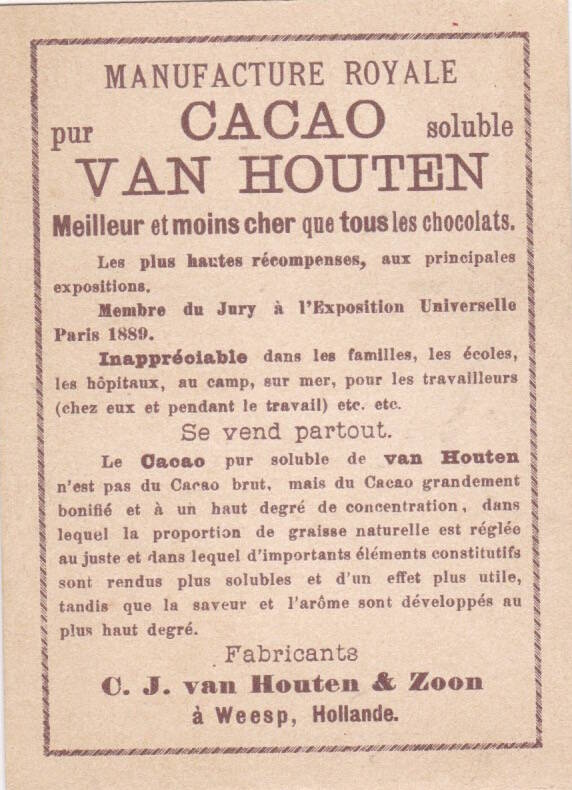 MANUFACTURE ROYALE

pur CACAO soluble

VAN HOUTEN

Meilleur et moins cher que tous les chocolats.

Les plus hautes récompenses, aux principales expositions.

Membre du Jury à l'Exposition Universelle Paris 1889.

Inappréciable dans les familles, les écoles, les hôpitaux, au camp, sur mer, pour les travailleurs (chez eux et pendant le travail) etc. etc.

Se vend partout.

Le Cacao pur soluble de van Houten n'est pas du Cacao brut, mais du Cacao grandement bonifié et à un haut degré de concentration, dans lequel la proportion de graisse naturelle est réglée au juste et dans lequel d'importants éléments constitutifs sont rendus plus solubles et d'un effet plus utile, tandis que la saveur et l'arôme sont développés au plus haut degré.

Fabricants

C. J. van Houten & Zoon

à Weesp, Hollande.